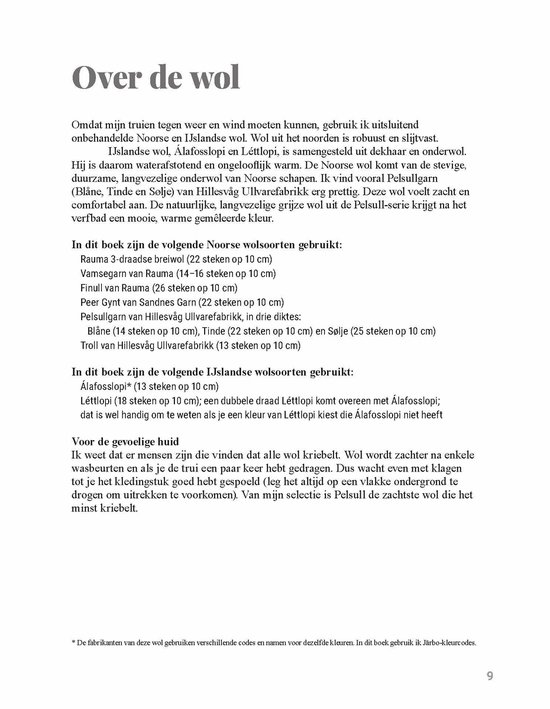 Over de wol

Omdat mijn truien tegen weer en wind moeten kunnen, gebruik ik uitsluitend onbehandelde Noorse en IJslandse wol. Wol uit het noorden is robuust en slijtvast.

IJslandse wol, Álafosslopi en Léttlopi, is samengesteld uit dekhaar en onderwol. Hij is daarom waterafstotend en ongelooflijk warm. De Noorse wol komt van de stevige, duurzame, langvezelige onderwol van Noorse schapen. Ik vind vooral Pelsullgarn (Blåne, Tinde en Sølje) van Hillesvåg Ullvarefabrikk erg prettig. Deze wol voelt zacht en comfortabel aan. De natuurlijke, langvezelige grijze wol uit de Pelsull-serie krijgt na het verfbad een mooie, warme gemêleerde kleur.

In dit boek zijn de volgende Noorse wolsoorten gebruikt:
Rauma 3-draadse breiwol (22 steken op 10 cm)
Vamsegarn van Rauma (14–16 steken op 10 cm)
Finull van Rauma (26 steken op 10 cm)
Peer Gynt van Sandnes Garn (22 steken op 10 cm)
Pelsullgarn van Hillesvåg Ullvarefabrikk, in drie diktes:
Blåne (14 steken op 10 cm), Tinde (22 steken op 10 cm) en Sølje (25 steken op 10 cm)
Troll van Hillesvåg Ullvarefabrikk (13 steken op 10 cm)

In dit boek zijn de volgende IJslandse wolsoorten gebruikt:
Álafosslopi* (13 steken op 10 cm)
Léttlopi (18 steken op 10 cm); een dubbele draad Léttlopi komt overeen met Álafosslopi; dat is wel handig om te weten als je een kleur van Léttlopi kiest die Álafosslopi niet heeft

Voor de gevoelige huid
Ik weet dat er mensen zijn die vinden dat alle wol kriebelt. Wol wordt zachter na enkele wasbeurten en als je de trui een paar keer hebt gedragen. Dus wacht even met klagen tot je het kledingstuk goed hebt gespoeld (leg het altijd op een vlakke ondergrond te drogen om uitrekken te voorkomen). Van mijn selectie is Pelsull de zachtste wol die het minst kriebelt.

* De fabrikanten van deze wol gebruiken verschillende codes en namen voor dezelfde kleuren. In dit boek gebruik ik Järbo-kleurcodes.

9